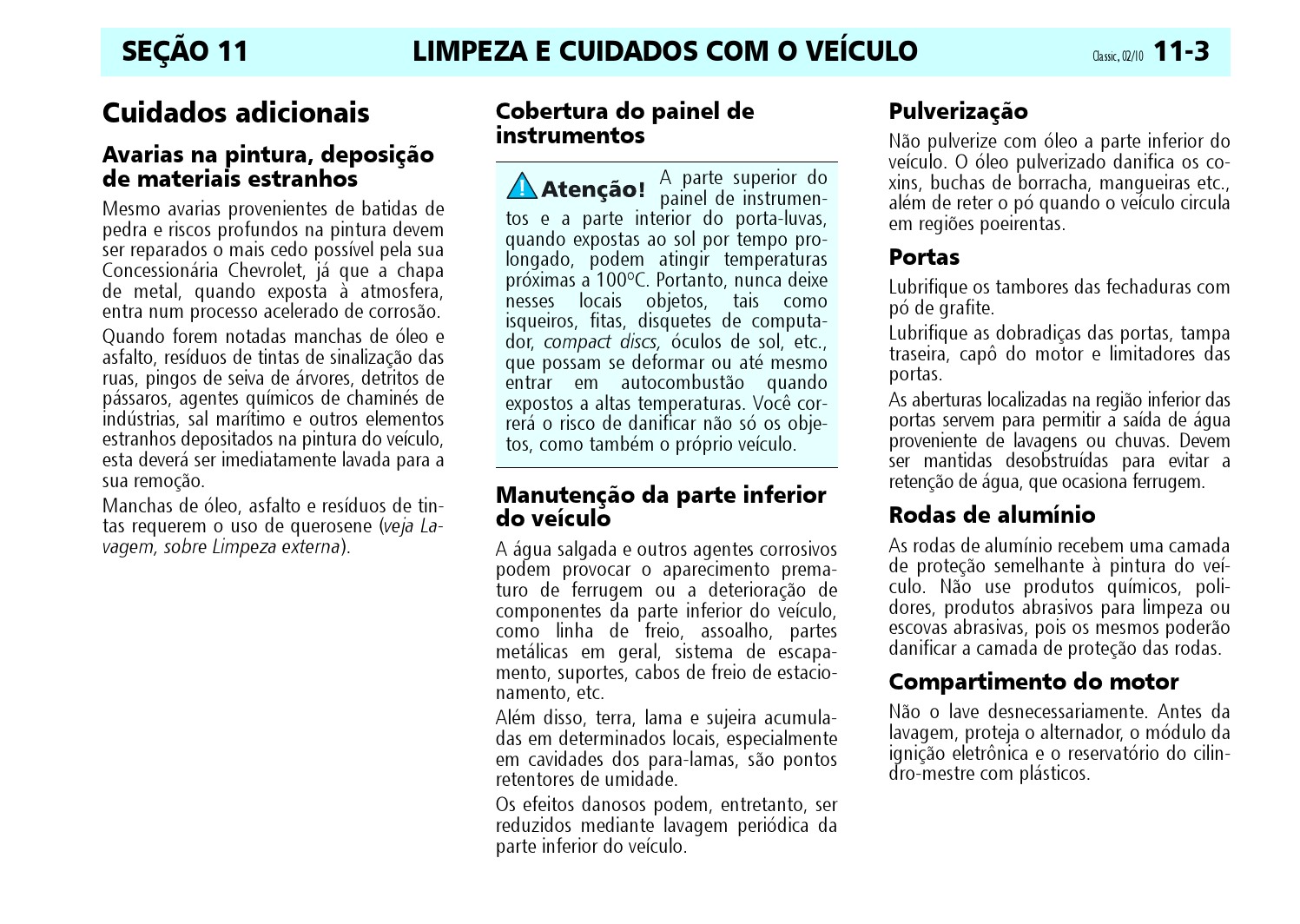 SEÇÃO 11 LIMPEZA E CUIDADOS COM O VEÍCULO Classic, 02/10 11-3

Cuidados adicionais

Avarias na pintura, deposição de materiais estranhos

Mesmo avarias provenientes de batidas de pedra e riscos profundos na pintura devem ser reparados o mais cedo possível pela sua Concessionária Chevrolet, já que a chapa de metal, quando exposta à atmosfera, entra num processo acelerado de corrosão.

Quando forem notadas manchas de óleo e asfalto, resíduos de tintas de sinalização das ruas, pingos de seiva de árvores, detritos de pássaros, agentes químicos de chaminés de indústrias, sal marítimo e outros elementos estranhos depositados na pintura do veículo, esta deverá ser imediatamente lavada para a sua remoção.

Manchas de óleo, asfalto e resíduos de tintas requerem o uso de querosene (veja Lavagem, sobre Limpeza externa).

Cobertura do painel de instrumentos

Atenção! A parte superior do painel de instrumentos e a parte interior do porta-luvas, quando expostas ao sol por tempo prolongado, podem atingir temperaturas próximas a 100°C. Portanto, nunca deixe nesses locais objetos, tais como isqueiros, fitas, disquetes de computador, compact discs, óculos de sol, etc., que possam se deformar ou até mesmo entrar em autocombustão quando expostos a altas temperaturas. Você correrá o risco de danificar não só os objetos, como também o próprio veículo.

Manutenção da parte inferior do veículo

A água salgada e outros agentes corrosivos podem provocar o aparecimento prematuro de ferrugem ou a deterioração de componentes da parte inferior do veículo, como linha de freio, assoalho, partes metálicas em geral, sistema de escapamento, suportes, cabos de freio de estacionamento, etc.

Além disso, terra, lama e sujeira acumuladas em determinados locais, especialmente em cavidades dos para-lamas, são pontos retentores de umidade.

Os efeitos danosos podem, entretanto, ser reduzidos mediante lavagem periódica da parte inferior do veículo.

Pulverização

Não pulverize com óleo a parte inferior do veículo. O óleo pulverizado danifica os coxins, buchas de borracha, mangueiras etc., além de reter o pó quando o veículo circula em regiões poeirentas.

Portas

Lubrifique os tambores das fechaduras com pó de grafite.

Lubrifique as dobradiças das portas, tampa traseira, capô do motor e limitadores das portas.

As aberturas localizadas na região inferior das portas servem para permitir a saída de água proveniente de lavagens ou chuvas. Devem ser mantidas desobstruídas para evitar a retenção de água, que ocasiona ferrugem.

Rodas de alumínio

As rodas de alumínio recebem uma camada de proteção semelhante à pintura do veículo. Não use produtos químicos, polidores, produtos abrasivos para limpeza ou escovas abrasivas, pois os mesmos poderão danificar a camada de proteção das rodas.

Compartimento do motor

Não o lave desnecessariamente. Antes da lavagem, proteja o alternador, o módulo da ignição eletrônica e o reservatório do cilindro-mestre com plásticos.